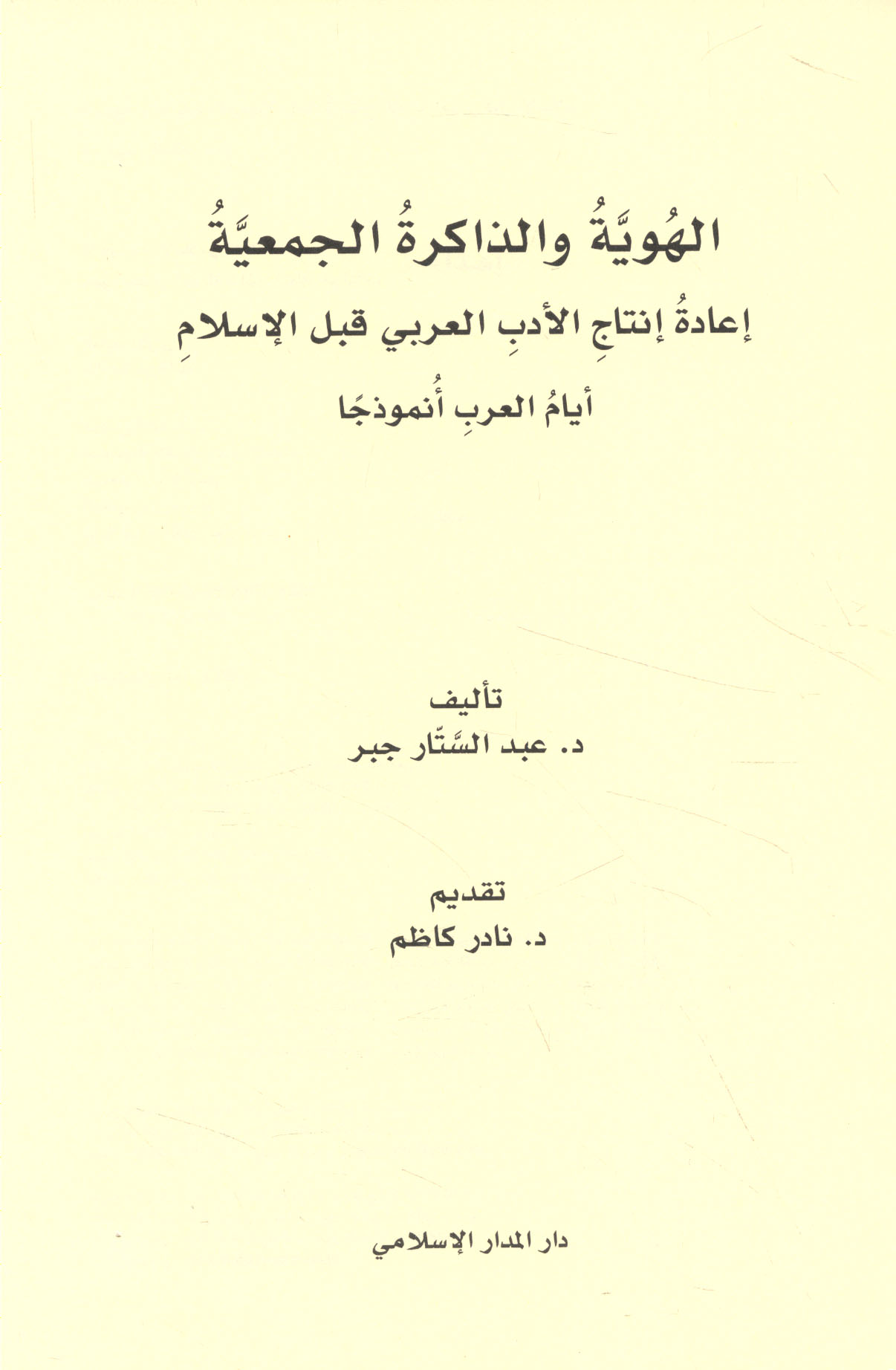 الهُويَّةُ والذاكرةُ الجمعيَّةُ

إعادةُ إنتاجِ الأدبِ العربي قبل الإسلامِ

أيامُ العربِ أُنموذجًا

تأليف
د. عبد السَّتّار جبر

تقديم
د. نادر كاظم

دار المدار الإسلامي